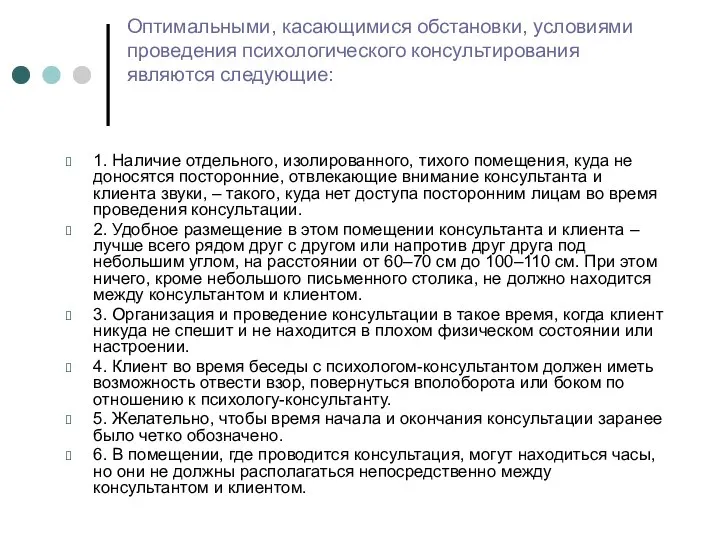 Оптимальными, касающимися обстановки, условиями проведения психологического консультирования являются следующие:

1. Наличие отдельного, изолированного, тихого помещения, куда не доносятся посторонние, отвлекающие внимание консультанта и клиента звуки, – такого, куда нет доступа посторонним лицам во время проведения консультации.

2. Удобное размещение в этом помещении консультанта и клиента – лучше всего рядом друг с другом или напротив друг друга под небольшим углом, на расстоянии от 60–70 см до 100–110 см. При этом ничего, кроме небольшого письменного столика, не должно находится между консультантом и клиентом.

3. Организация и проведение консультации в такое время, когда клиент никуда не спешит и не находится в плохом физическом состоянии или настроении.

4. Клиент во время беседы с психологом-консультантом должен иметь возможность отвести взор, повернуться вполоборота или боком по отношению к психологу-консультанту.

5. Желательно, чтобы время начала и окончания консультации заранее было четко обозначено.

6. В помещении, где проводится консультация, могут находиться часы, но они не должны располагаться непосредственно между консультантом и клиентом.